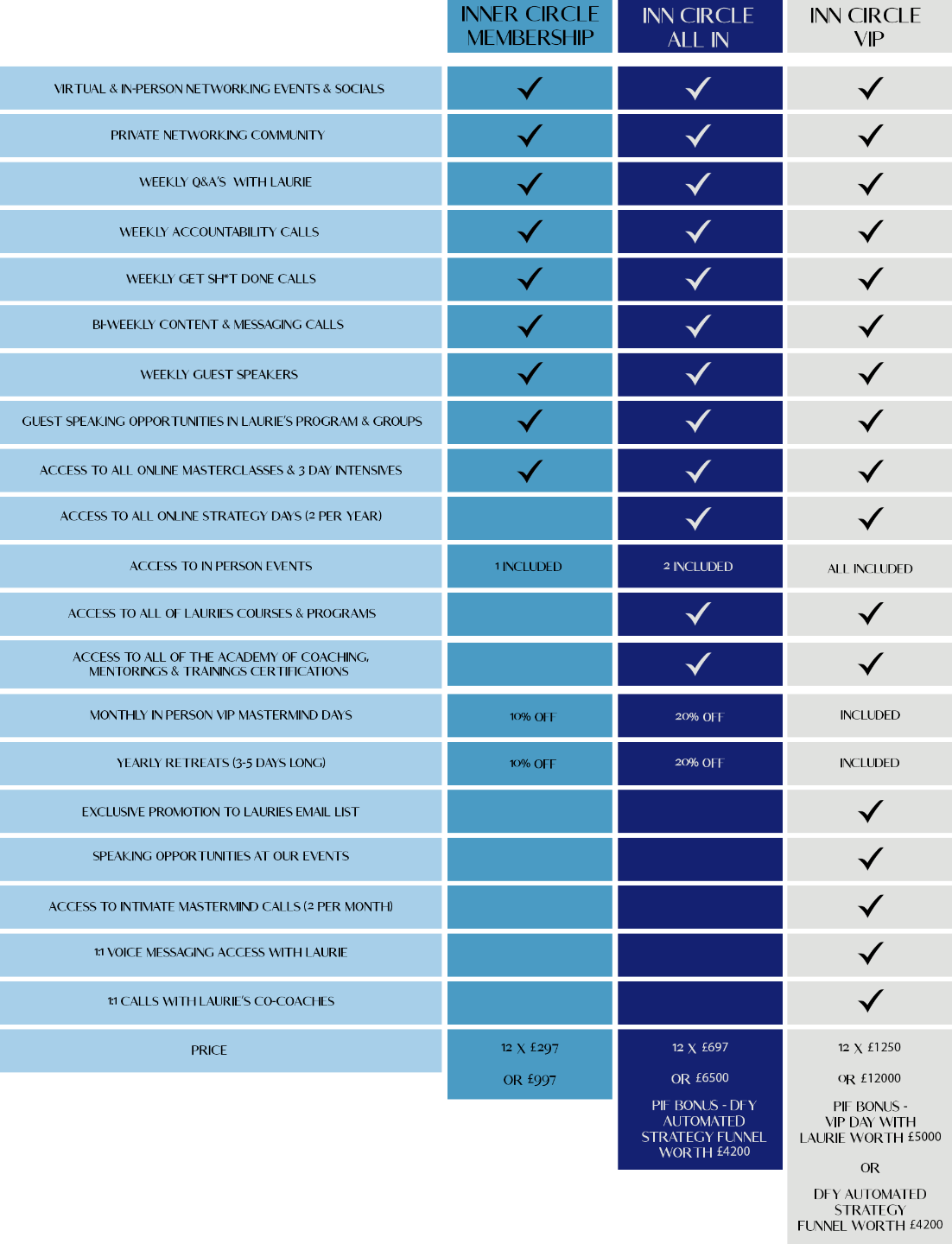 | | INNER CIRCLE MEMBERSHIP | INN CIRCLE ALL IN | INN CIRCLE VIP |
|---|---|---|---|
| VIRTUAL & IN-PERSON NETWORKING EVENTS & SOCIALS | ✓ | ✓ | ✓ |
| PRIVATE NETWORKING COMMUNITY | ✓ | ✓ | ✓ |
| WEEKLY Q&A'S WITH LAURIE | ✓ | ✓ | ✓ |
| WEEKLY ACCOUNTABILITY CALLS | ✓ | ✓ | ✓ |
| WEEKLY GET SH*T DONE CALLS | ✓ | ✓ | ✓ |
| BI-WEEKLY CONTENT & MESSAGING CALLS | ✓ | ✓ | ✓ |
| WEEKLY GUEST SPEAKERS | ✓ | ✓ | ✓ |
| GUEST SPEAKING OPPORTUNITIES IN LAURIE'S PROGRAM & GROUPS | ✓ | ✓ | ✓ |
| ACCESS TO ALL ONLINE MASTERCLASSES & 3 DAY INTENSIVES | ✓ | ✓ | ✓ |
| ACCESS TO ALL ONLINE STRATEGY DAYS (2 PER YEAR) | | ✓ | ✓ |
| ACCESS TO IN PERSON EVENTS | 1 INCLUDED | 2 INCLUDED | ALL INCLUDED |
| ACCESS TO ALL OF LAURIES COURSES & PROGRAMS | | ✓ | ✓ |
| ACCESS TO ALL OF THE ACADEMY OF COACHING, MENTORINGS & TRAININGS CERTIFICATIONS | | ✓ | ✓ |
| MONTHLY IN PERSON VIP MASTERMIND DAYS | 10% OFF | 20% OFF | INCLUDED |
| YEARLY RETREATS (3-5 DAYS LONG) | 10% OFF | 20% OFF | INCLUDED |
| EXCLUSIVE PROMOTION TO LAURIES EMAIL LIST | | | ✓ |
| SPEAKING OPPORTUNITIES AT OUR EVENTS | | | ✓ |
| ACCESS TO INTIMATE MASTERMIND CALLS (2 PER MONTH) | | | ✓ |
| 1:1 VOICE MESSAGING ACCESS WITH LAURIE | | | ✓ |
| 1:1 CALLS WITH LAURIE'S CO-COACHES | | | ✓ |
| PRICE | 12 X £297 OR £997 | 12 X £697 OR £6500 PIF BONUS - DFY AUTOMATED STRATEGY FUNNEL WORTH £4200 | 12 X £1250 OR £12000 PIF BONUS - VIP DAY WITH LAURIE WORTH £5000 OR DFY AUTOMATED STRATEGY FUNNEL WORTH £4200 |